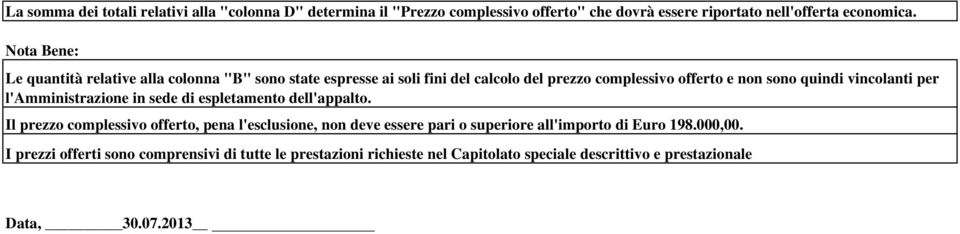 La somma dei totali relativi alla "colonna D" determina il "Prezzo complessivo offerto" che dovrà essere riportato nell'offerta economica.

Nota Bene:

Le quantità relative alla colonna "B" sono state espresse ai soli fini del calcolo del prezzo complessivo offerto e non sono quindi vincolanti per l'Amministrazione in sede di espletamento dell'appalto.

Il prezzo complessivo offerto, pena l'esclusione, non deve essere pari o superiore all'importo di Euro 198.000,00.

I prezzi offerti sono comprensivi di tutte le prestazioni richieste nel Capitolato speciale descrittivo e prestazionale

Data, _________30.07.2013__ ____________________